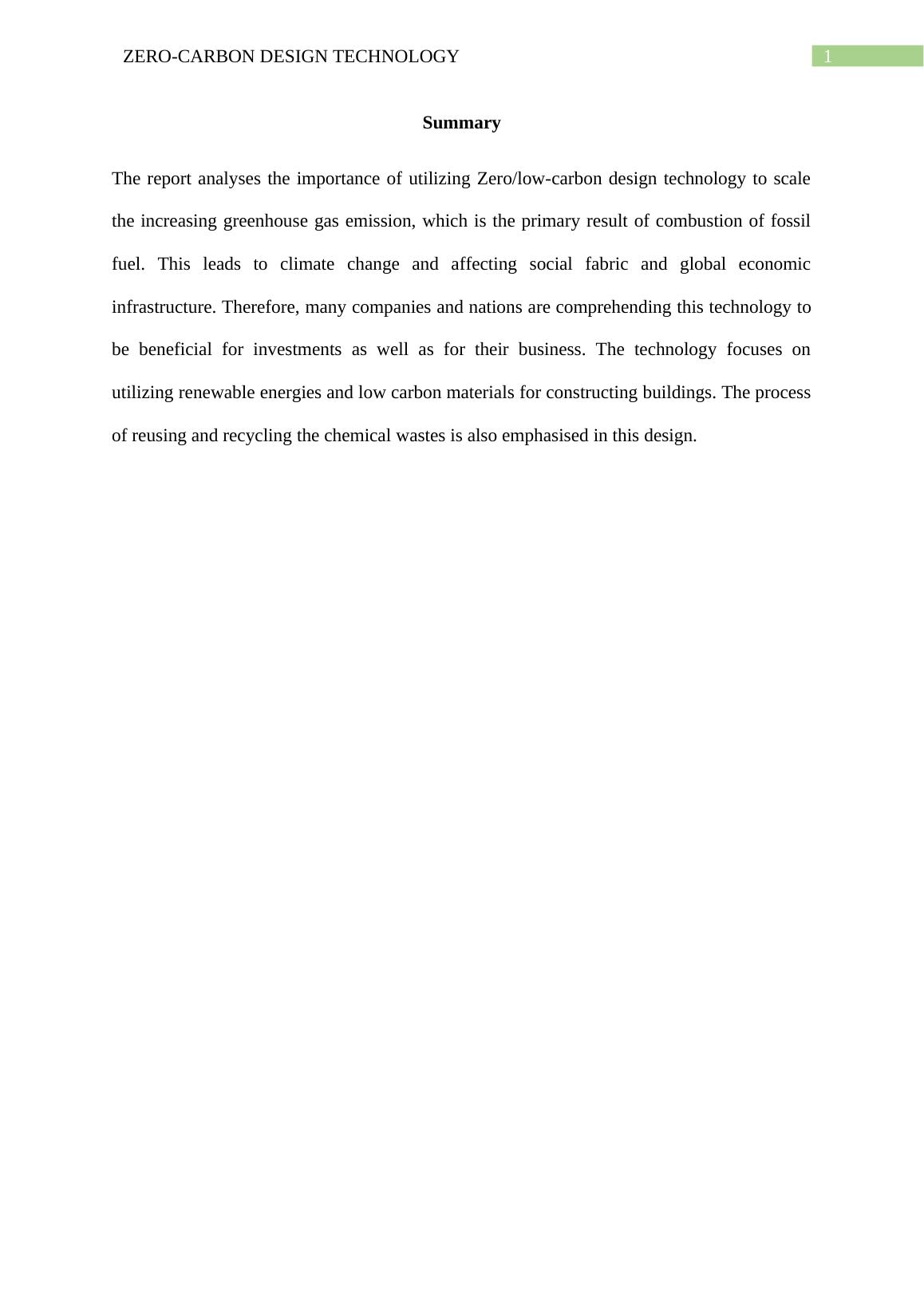 ZERO-CARBON DESIGN TECHNOLOGY 1

Summary

The report analyses the importance of utilizing Zero/low-carbon design technology to scale the increasing greenhouse gas emission, which is the primary result of combustion of fossil fuel. This leads to climate change and affecting social fabric and global economic infrastructure. Therefore, many companies and nations are comprehending this technology to be beneficial for investments as well as for their business. The technology focuses on utilizing renewable energies and low carbon materials for constructing buildings. The process of reusing and recycling the chemical wastes is also emphasised in this design.